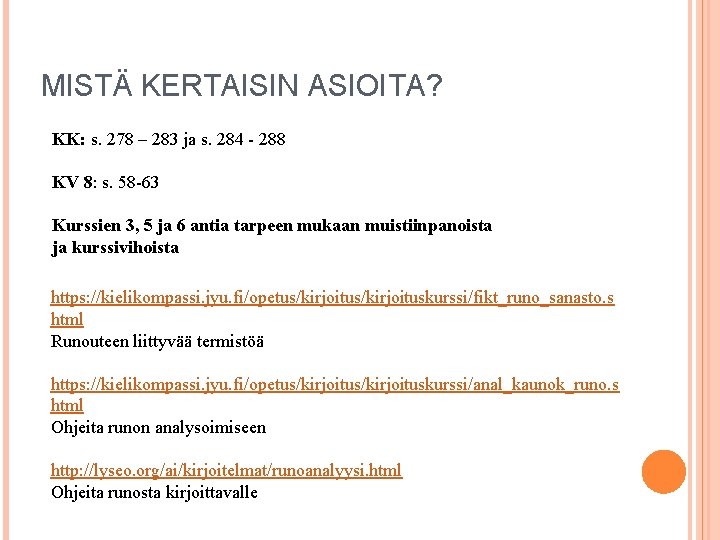 MISTÄ KERTAISIN ASIOITA?

KK: s. 278 – 283 ja s. 284 - 288

KV 8: s. 58-63

Kurssien 3, 5 ja 6 antia tarpeen mukaan muistiinpanoista ja kurssivihoista

https://kielikompassi.jyu.fi/opetus/kirjoitus/kirjoituskurssi/fikt_runo_sanasto.shtml
Runouteen liittyvää termistöä

https://kielikompassi.jyu.fi/opetus/kirjoitus/kirjoituskurssi/anal_kaunok_runo.shtml
Ohjeita runon analysoimiseen

http://lyseo.org/ai/kirjoitelmat/runoanalyysi.html
Ohjeita runosta kirjoittavalle